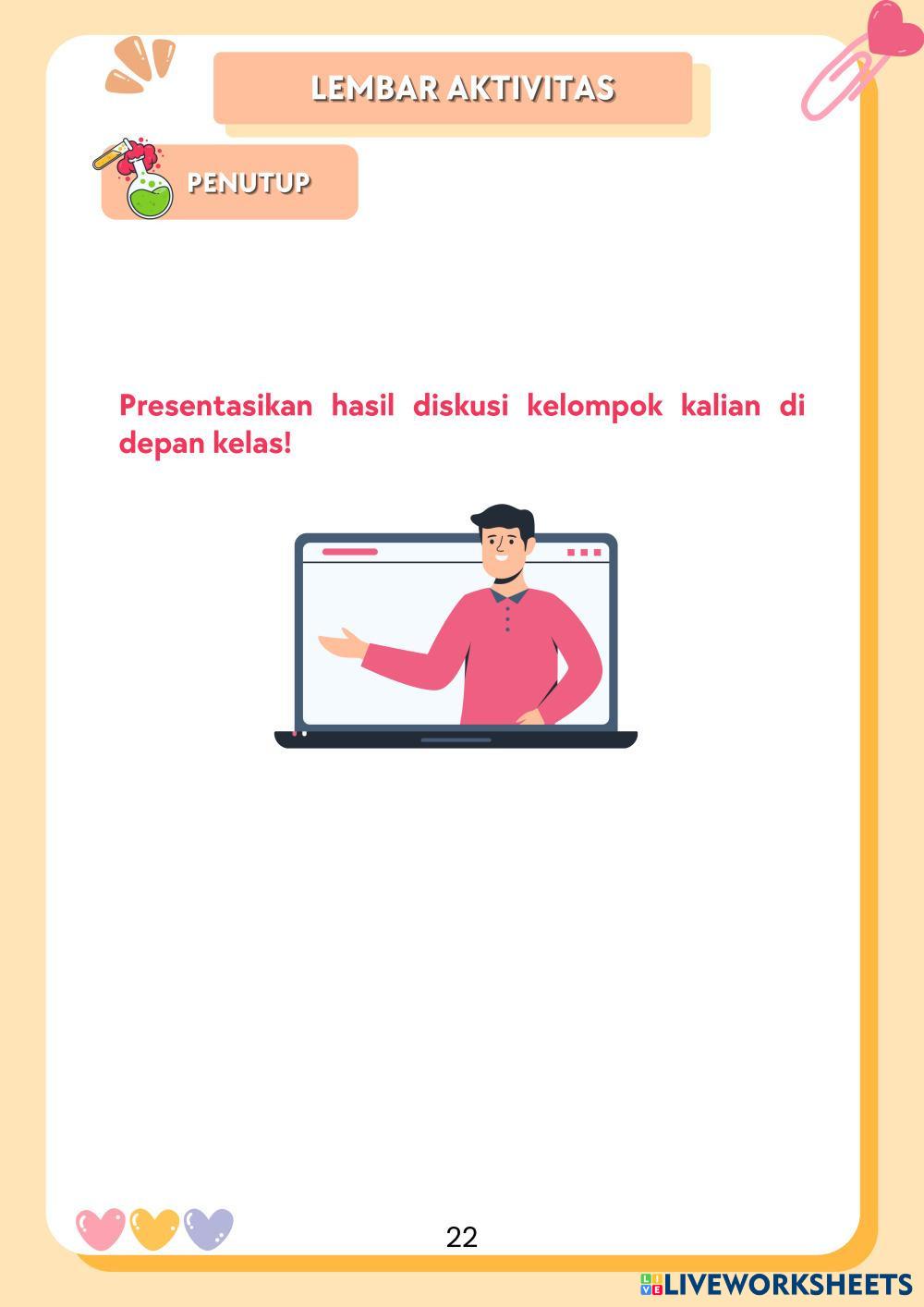 LEMBAR AKTIVITAS

PENUTUP

Presentasikan hasil diskusi kelompok kalian di depan kelas!

22

LIVEWORKSHEETS